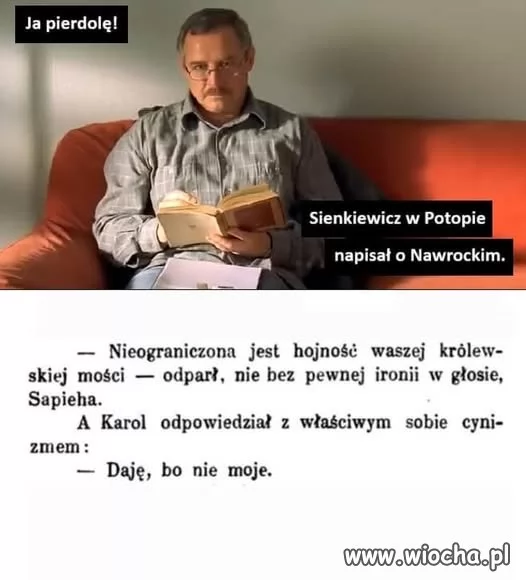 Ja pierdolę!

Sienkiewicz w Potopie
napisał o Nawrockim.

— Nieograniczona jest hojność waszej królewskiej mości — odparł, nie bez pewnej ironii w głosie, Sapieha.

A Karol odpowiedział z właściwym sobie cynizmem:

— Daję, bo nie moje.

www.wiocha.pl